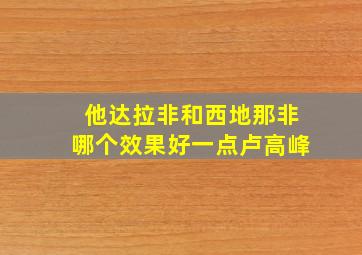 他达拉非和西地那非
哪个效果好一点卢高峰